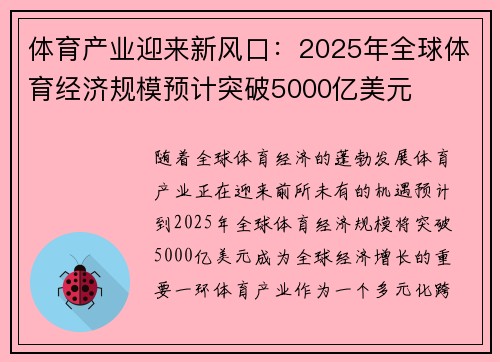 体育产业迎来新风口：2025年全球体育经济规模预计突破5000亿美元

随着全球体育经济的蓬勃发展体育产业正在迎来前所未有的机遇预计到2025年全球体育经济规模将突破5000亿美元成为全球经济增长的重要一环体育产业作为一个多元化跨